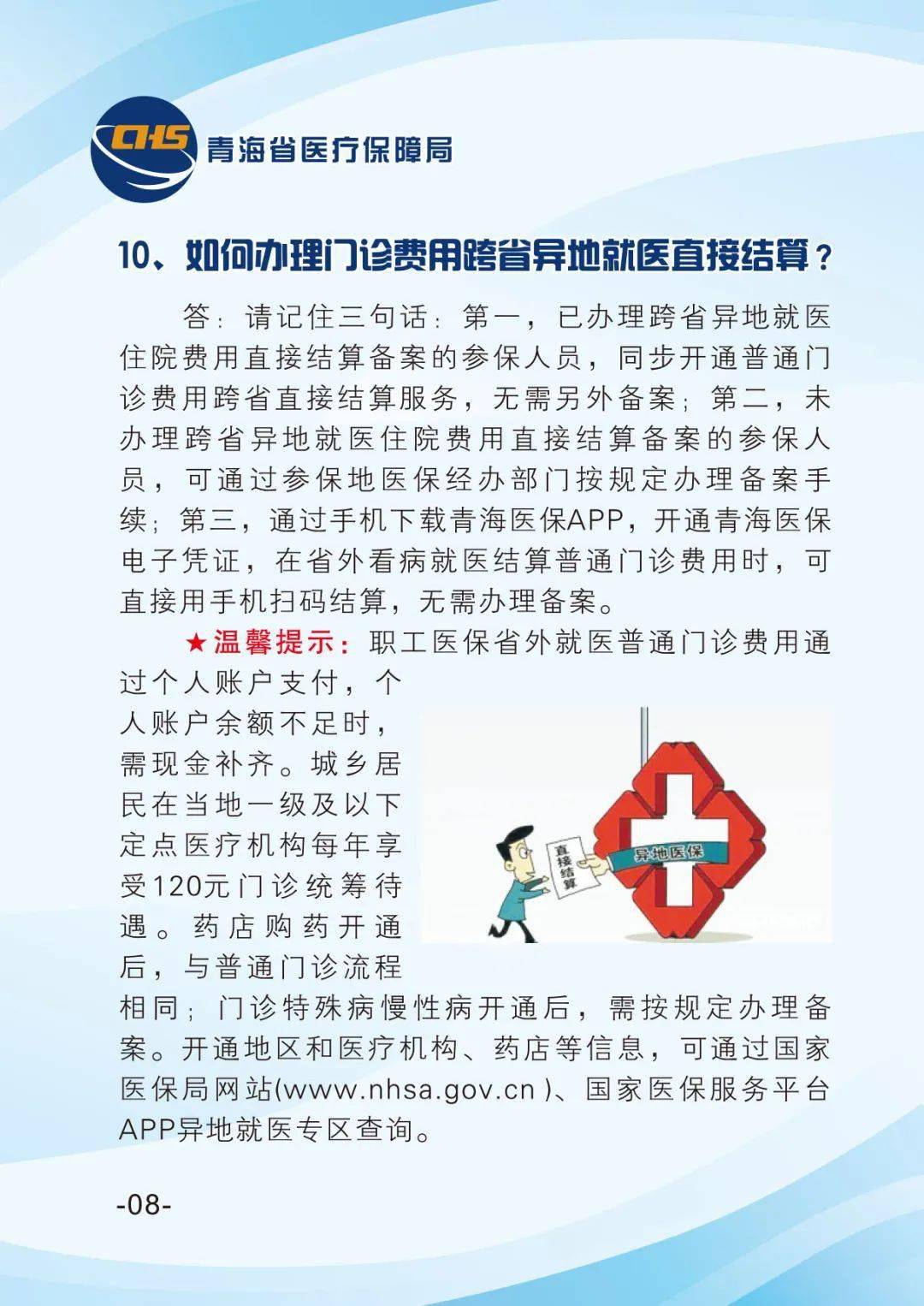 CHS 青海省医疗保障局

10、如何办理门诊费用跨省异地就医直接结算？

答：请记住三句话：第一，已办理跨省异地就医住院费用直接结算备案的参保人员，同步开通普通门诊费用跨省直接结算服务，无需另外备案；第二，未办理跨省异地就医住院费用直接结算备案的参保人员，可通过参保地医保经办部门按规定办理备案手续；第三，通过手机下载青海医保APP，开通青海医保电子凭证，在省外看病就医结算普通门诊费用时，可直接用手机扫码结算，无需办理备案。

★温馨提示：职工医保省外就医普通门诊费用通过个人账户支付，个人账户余额不足时，需现金补齐。城乡居民在当地一级及以下定点医疗机构每年享受120元门诊统筹待遇。药店购药开通后，与普通门诊流程相同；门诊特殊病慢性病开通后，需按规定办理备案。开通地区和医疗机构、药店等信息，可通过国家医保局网站(www.nhsa.gov.cn )、国家医保服务平台APP异地就医专区查询。

直接结算

异地医保

-08-